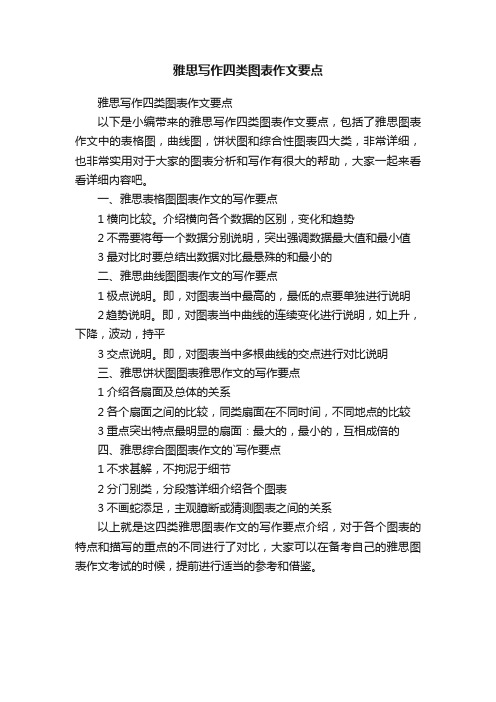 雅思写作四类图表作文要点

雅思写作四类图表作文要点

以下是小编带来的雅思写作四类图表作文要点，包括了雅思图表作文中的表格图，曲线图，饼状图和综合性图表四大类，非常详细，也非常实用对于大家的图表分析和写作有很大的帮助，大家一起来看看详细内容吧。

一、雅思表格图图表作文的写作要点

1 横向比较。介绍横向各个数据的区别，变化和趋势

2 不需要将每一个数据分别说明，突出强调数据最大值和最小值

3 最对比时要总结出数据对比最悬殊的和最小的

二、雅思曲线图图表作文的写作要点

1 极点说明。即，对图表当中最高的，最低的点要单独进行说明

2 趋势说明。即，对图表当中曲线的连续变化进行说明，如上升，下降，波动，持平

3 交点说明。即，对图表当中多根曲线的交点进行对比说明

三、雅思饼状图图表雅思作文的写作要点

1 介绍各扇面及总体的关系

2 各个扇面之间的比较，同类扇面在不同时间，不同地点的比较

3 重点突出特点最明显的扇面：最大的，最小的，互相成倍的

四、雅思综合图图表作文的`写作要点

1 不求甚解，不拘泥于细节

2 分门别类，分段落详细介绍各个图表

3 不画蛇添足，主观臆断或猜测图表之间的关系

以上就是这四类雅思图表作文的写作要点介绍，对于各个图表的特点和描写的重点的不同进行了对比，大家可以在备考自己的雅思图表作文考试的时候，提前进行适当的参考和借鉴。